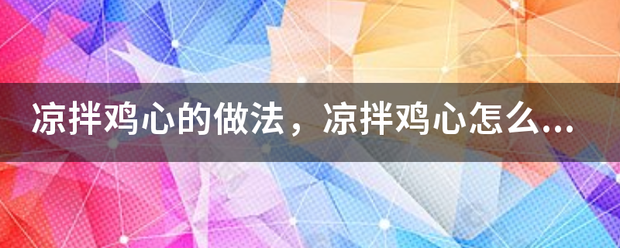 凉拌鸡心的做法，凉拌鸡心怎么...